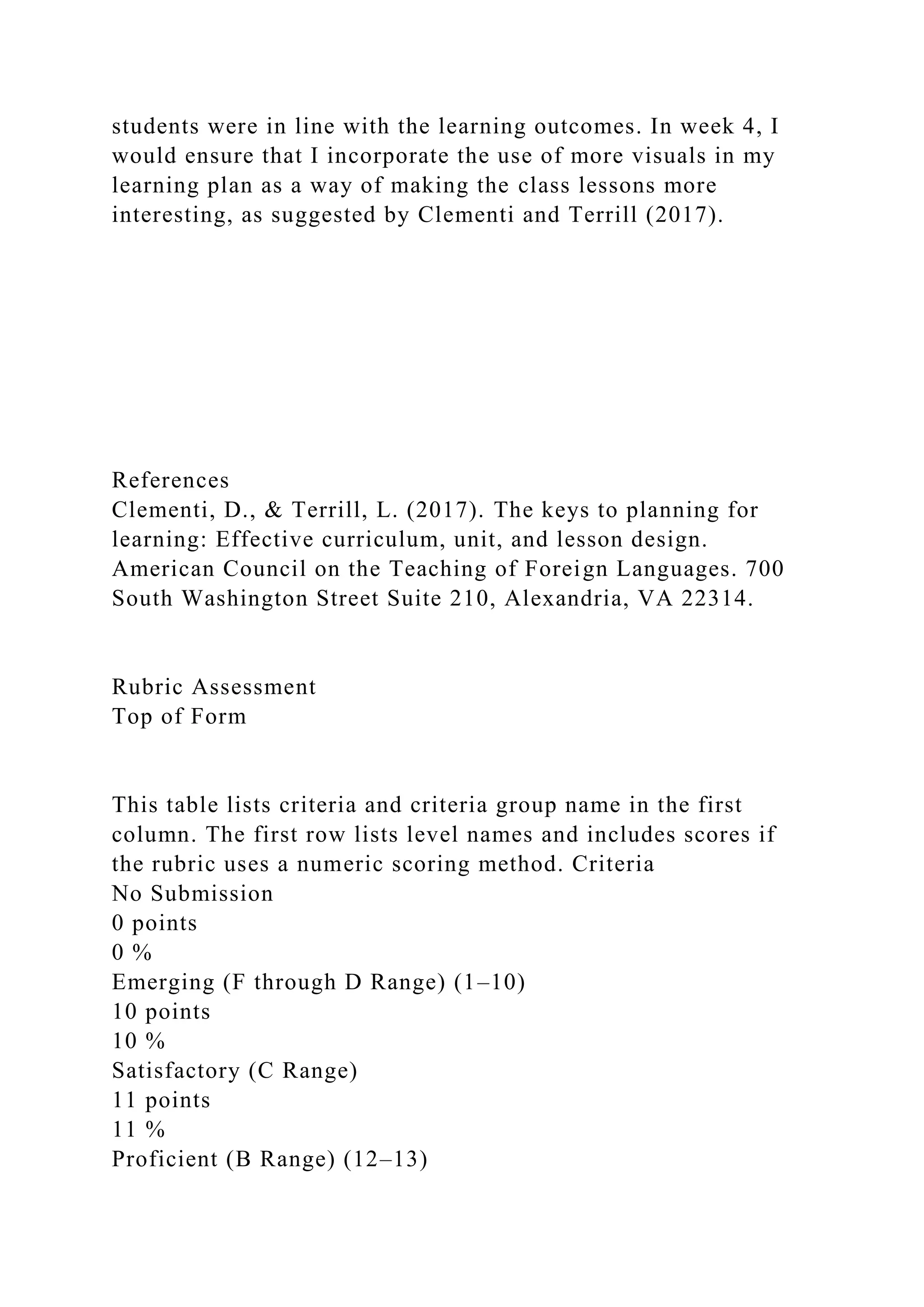 students were in line with the learning outcomes. In week 4, I would ensure that I incorporate the use of more visuals in my learning plan as a way of making the class lessons more interesting, as suggested by Clementi and Terrill (2017).

References
Clementi, D., & Terrill, L. (2017). The keys to planning for learning: Effective curriculum, unit, and lesson design. American Council on the Teaching of Foreign Languages. 700 South Washington Street Suite 210, Alexandria, VA 22314.

Rubric Assessment
Top of Form

This table lists criteria and criteria group name in the first column. The first row lists level names and includes scores if the rubric uses a numeric scoring method. Criteria
No Submission
0 points
0 %
Emerging (F through D Range) (1–10)
10 points
10 %
Satisfactory (C Range)
11 points
11 %
Proficient (B Range) (12–13)